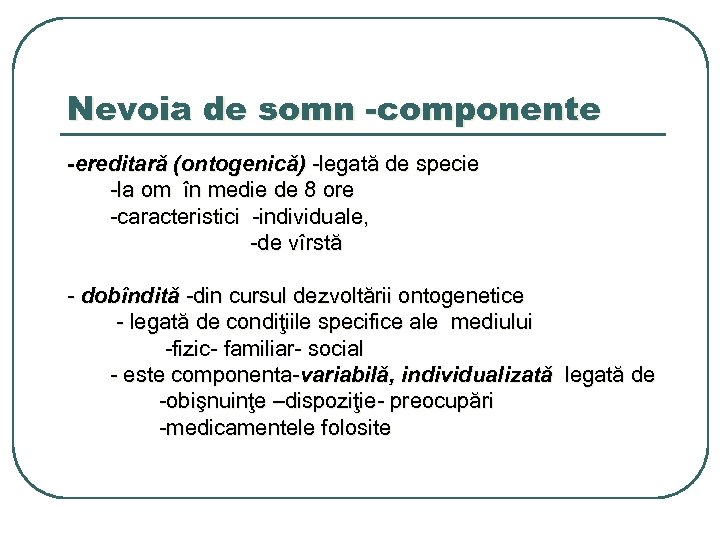 Nevoia de somn -componente

-ereditară (ontogenică) -legată de specie
-la om în medie de 8 ore
-caracteristici -individuale,
-de vîrstă

- dobîndită -din cursul dezvoltării ontogenetice
- legată de condiţiile specifice ale mediului
-fizic- familiar- social
- este componenta-variabilă, individualizată legată de
-obişnuinţe –dispoziţie- preocupări
-medicamentele folosite